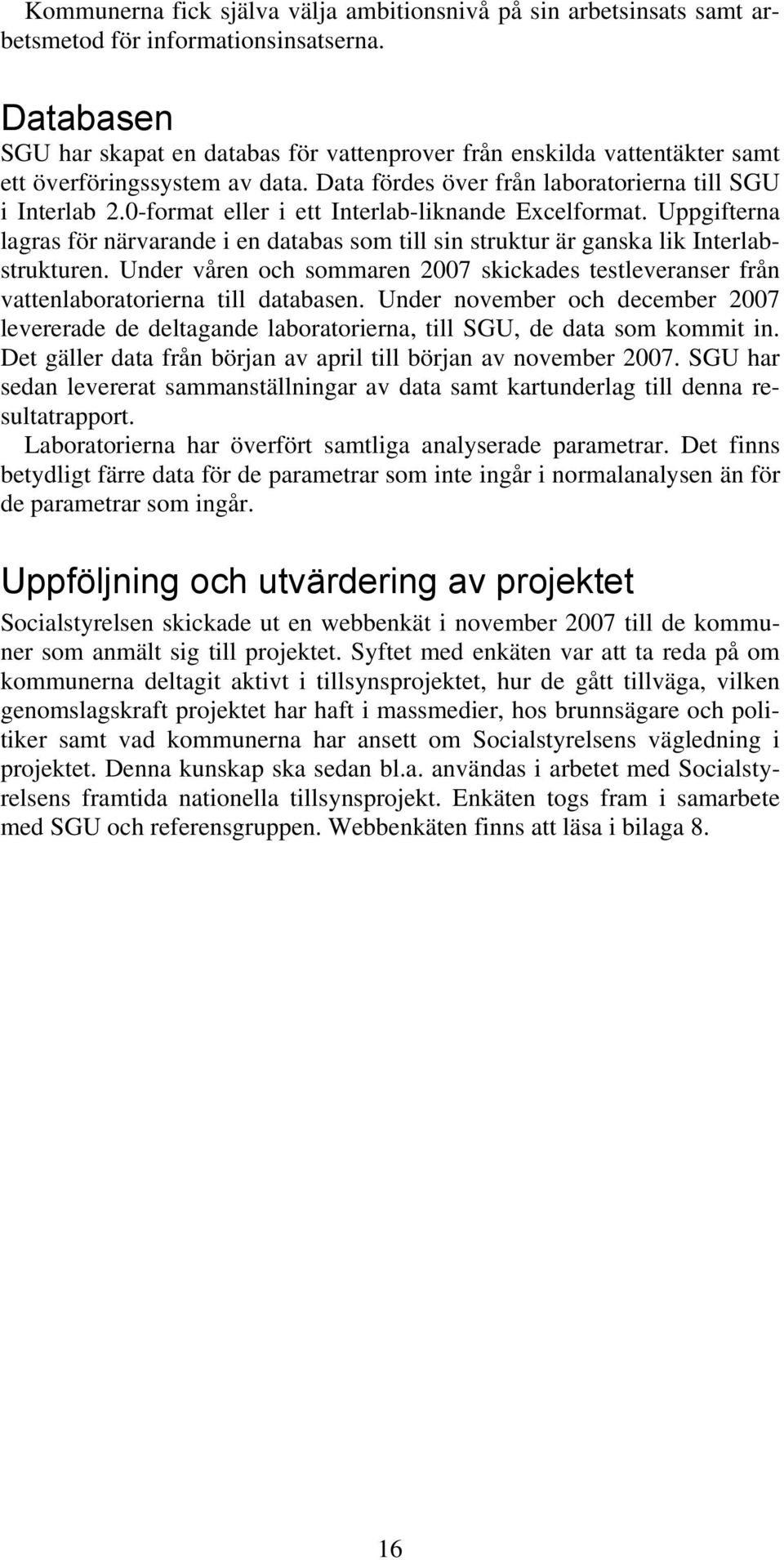 Kommunerna fick själva välja ambitionsnivå på sin arbetsinsats samt arbetsmetod för informationsinsatserna.

Databasen
SGU har skapat en databas för vattenprover från enskilda vattentäkter samt ett överföringssystem av data. Data fördes över från laboratorierna till SGU i Interlab 2.0-format eller i ett Interlab-liknande Excelformat. Uppgifterna lagras för närvarande i en databas som till sin struktur är ganska lik Interlabstrukturen. Under våren och sommaren 2007 skickades testleveranser från vattenlaboratorierna till databasen. Under november och december 2007 levererade de deltagande laboratorierna, till SGU, de data som kommit in. Det gäller data från början av april till början av november 2007. SGU har sedan levererat sammanställningar av data samt kartunderlag till denna resultatrapport.
Laboratorierna har överfört samtliga analyserade parametrar. Det finns betydligt färre data för de parametrar som inte ingår i normalanalysen än för de parametrar som ingår.

Uppföljning och utvärdering av projektet
Socialstyrelsen skickade ut en webbenkät i november 2007 till de kommuner som anmält sig till projektet. Syftet med enkäten var att ta reda på om kommunerna deltagit aktivt i tillsynsprojektet, hur de gått tillväga, vilken genomslagskraft projektet har haft i massmedier, hos brunnsägare och politiker samt vad kommunerna har ansett om Socialstyrelsens vägledning i projektet. Denna kunskap ska sedan bl.a. användas i arbetet med Socialstyrelsens framtida nationella tillsynsprojekt. Enkäten togs fram i samarbete med SGU och referensgruppen. Webbenkäten finns att läsa i bilaga 8.

16